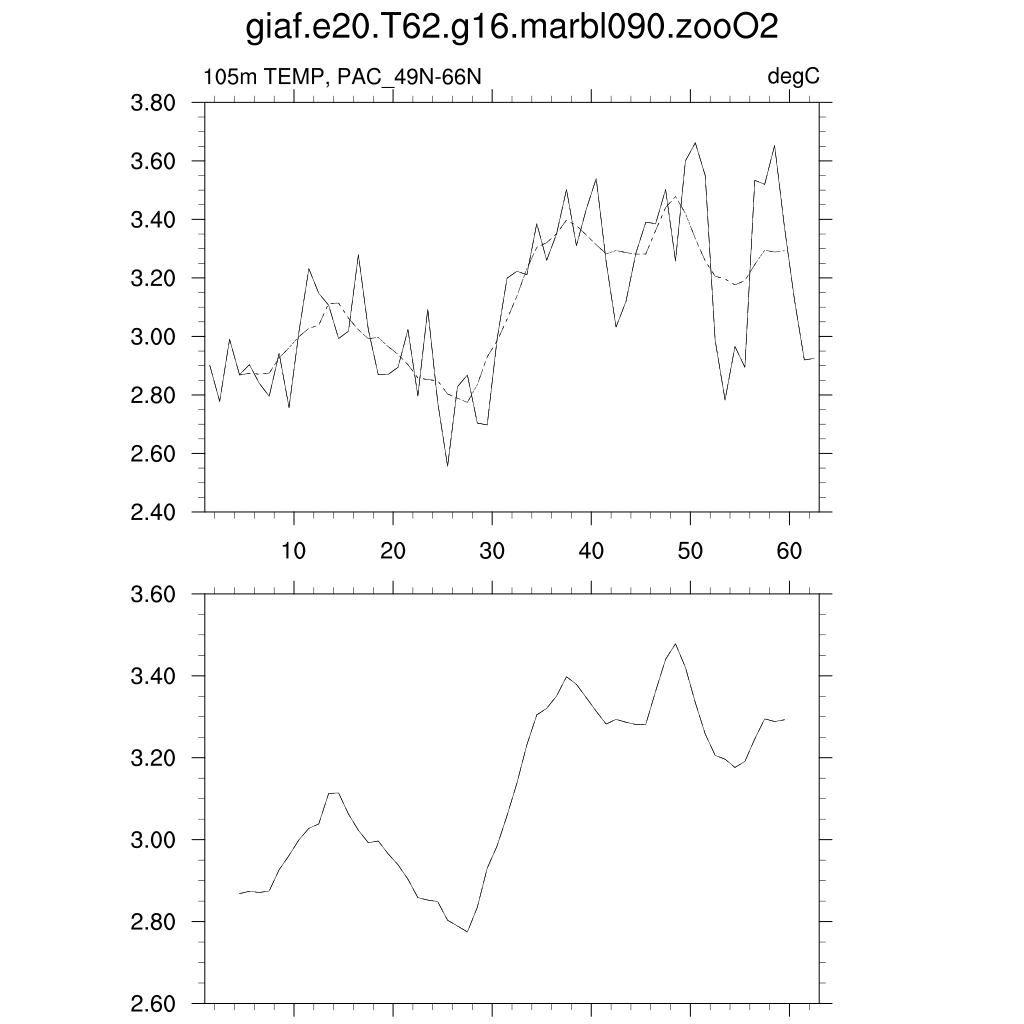 giaf.e20.T62.g16.marbl090.zooO2

105m TEMP, PAC_49N-66N

degC

3.80
3.60
3.40
3.20
3.00
2.80
2.60
2.40

10 20 30 40 50 60

3.60
3.40
3.20
3.00
2.80
2.60